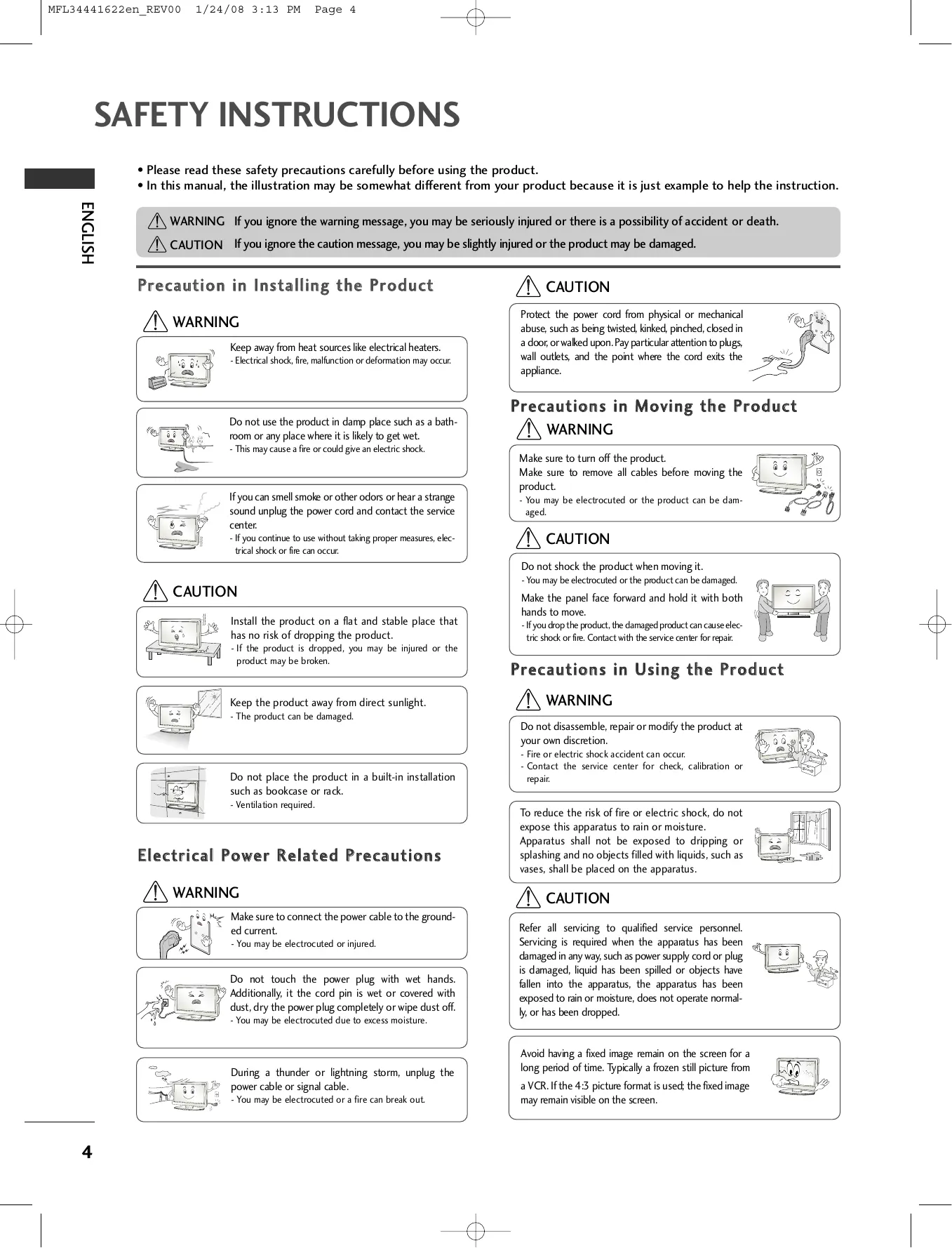 MFL34441622en_REV00 1/24/08 3:13 PM Page 4

SAFETY INSTRUCTIONS

ENGLISH

• Please read these safety precautions carefully before using the product.
• In this manual, the illustration may be somewhat different from your product because it is just example to help the instruction.

WARNING If you ignore the warning message, you may be seriously injured or there is a possibility of accident or death.
CAUTION If you ignore the caution message, you may be slightly injured or the product may be damaged.

Precaution in Installing the Product

WARNING

Keep away from heat sources like electrical heaters.
- Electrical shock, fire, malfunction or deformation may occur.

Do not use the product in damp place such as a bathroom or any place where it is likely to get wet.
- This may cause a fire or could give an electric shock.

If you can smell smoke or other odors or hear a strange sound unplug the power cord and contact the service center.
- If you continue to use without taking proper measures, electrical shock or fire can occur.

CAUTION

Install the product on a flat and stable place that has no risk of dropping the product.
- If the product is dropped, you may be injured or the product may be broken.

Keep the product away from direct sunlight.
- The product can be damaged.

Do not place the product in a built-in installation such as bookcase or rack.
- Ventilation required.

Electrical Power Related Precautions

WARNING

Make sure to connect the power cable to the grounded current.
- You may be electrocuted or injured.

Do not touch the power plug with wet hands. Additionally, it the cord pin is wet or covered with dust, dry the power plug completely or wipe dust off.
- You may be electrocuted due to excess moisture.

During a thunder or lightning storm, unplug the power cable or signal cable.
- You may be electrocuted or a fire can break out.

CAUTION

Protect the power cord from physical or mechanical abuse, such as being twisted, kinked, pinched, closed in a door, or walked upon. Pay particular attention to plugs, wall outlets, and the point where the cord exits the appliance.

Precautions in Moving the Product

WARNING

Make sure to turn off the product.
Make sure to remove all cables before moving the product.
- You may be electrocuted or the product can be damaged.

CAUTION

Do not shock the product when moving it.
- You may be electrocuted or the product can be damaged.
Make the panel face forward and hold it with both hands to move.
- If you drop the product, the damaged product can cause electric shock or fire. Contact with the service center for repair.

Precautions in Using the Product

WARNING

Do not disassemble, repair or modify the product at your own discretion.
- Fire or electric shock accident can occur.
- Contact the service center for check, calibration or repair.

To reduce the risk of fire or electric shock, do not expose this apparatus to rain or moisture.
Apparatus shall not be exposed to dripping or splashing and no objects filled with liquids, such as vases, shall be placed on the apparatus.

CAUTION

Refer all servicing to qualified service personnel. Servicing is required when the apparatus has been damaged in any way, such as power supply cord or plug is damaged, liquid has been spilled or objects have fallen into the apparatus, the apparatus has been exposed to rain or moisture, does not operate normally, or has been dropped.

Avoid having a fixed image remain on the screen for a long period of time. Typically a frozen still picture from a VCR. If the 4:3 picture format is used; the fixed image may remain visible on the screen.

4